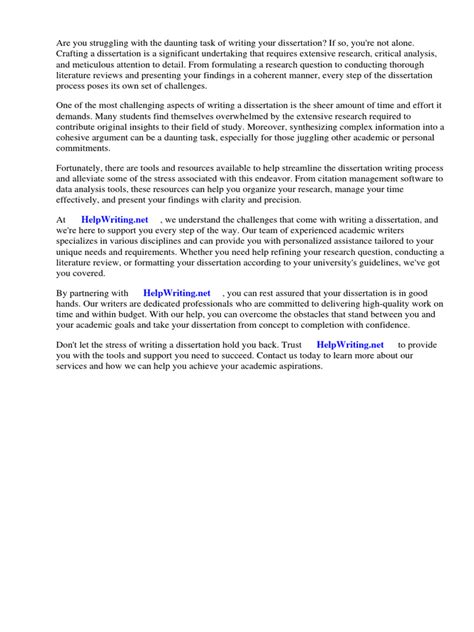 Are you struggling with the daunting task of writing your dissertation? If so, you're not alone. Crafting a dissertation is a significant undertaking that requires extensive research, critical analysis, and meticulous attention to detail. From formulating a research question to conducting thorough literature reviews and presenting your findings in a coherent manner, every step of the dissertation process poses its own set of challenges.

One of the most challenging aspects of writing a dissertation is the sheer amount of time and effort it demands. Many students find themselves overwhelmed by the extensive research required to contribute original insights to their field of study. Moreover, synthesizing complex information into a cohesive argument can be a daunting task, especially for those juggling other academic or personal commitments.

Fortunately, there are tools and resources available to help streamline the dissertation writing process and alleviate some of the stress associated with this endeavor. From citation management software to data analysis tools, these resources can help you organize your research, manage your time effectively, and present your findings with clarity and precision.

At HelpWriting.net , we understand the challenges that come with writing a dissertation, and we're here to support you every step of the way. Our team of experienced academic writers specializes in various disciplines and can provide you with personalized assistance tailored to your unique needs and requirements. Whether you need help refining your research question, conducting a literature review, or formatting your dissertation according to your university's guidelines, we've got you covered.

By partnering with HelpWriting.net , you can rest assured that your dissertation is in good hands. Our writers are dedicated professionals who are committed to delivering high-quality work on time and within budget. With our help, you can overcome the obstacles that stand between you and your academic goals and take your dissertation from concept to completion with confidence.

Don't let the stress of writing a dissertation hold you back. Trust HelpWriting.net to provide you with the tools and support you need to succeed. Contact us today to learn more about our services and how we can help you achieve your academic aspirations.